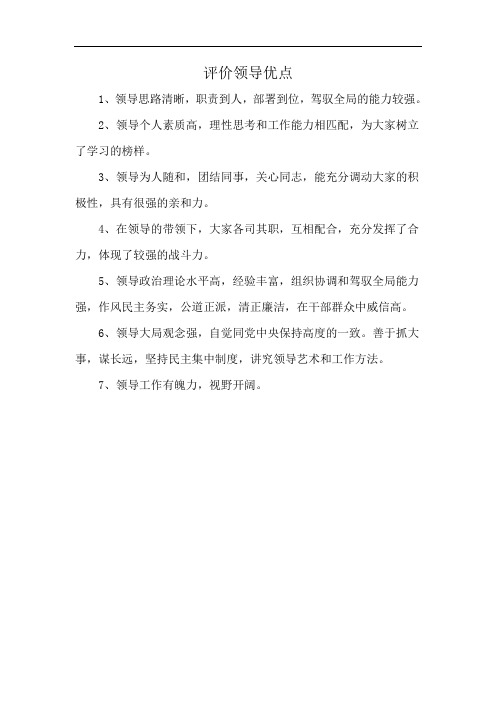 评价领导优点

1、领导思路清晰，职责到人，部署到位，驾驭全局的能力较强。

2、领导个人素质高，理性思考和工作能力相匹配，为大家树立了学习的榜样。

3、领导为人随和，团结同事，关心同志，能充分调动大家的积极性，具有很强的亲和力。

4、在领导的带领下，大家各司其职，互相配合，充分发挥了合力，体现了较强的战斗力。

5、领导政治理论水平高，经验丰富，组织协调和驾驭全局能力强，作风民主务实，公道正派，清正廉洁，在干部群众中威信高。

6、领导大局观念强，自觉同党中央保持高度的一致。善于抓大事，谋长远，坚持民主集中制度，讲究领导艺术和工作方法。

7、领导工作有魄力，视野开阔。